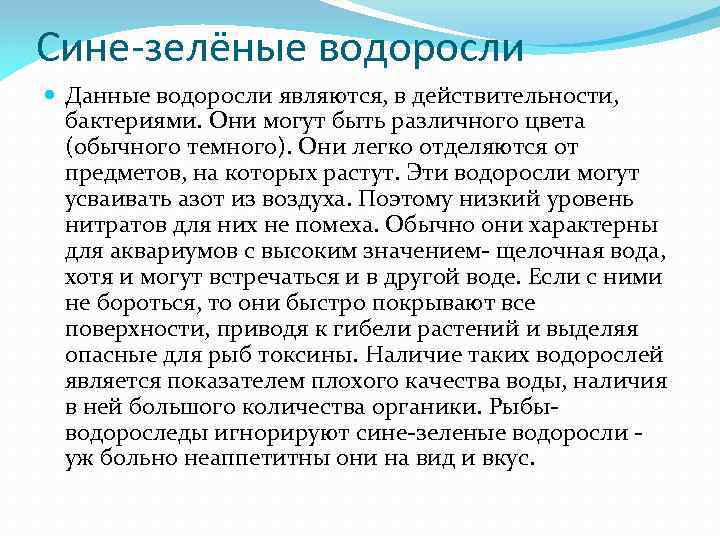 Сине-зелёные водоросли

Данные водоросли являются, в действительности, бактериями. Они могут быть различного цвета (обычного темного). Они легко отделяются от предметов, на которых растут. Эти водоросли могут усваивать азот из воздуха. Поэтому низкий уровень нитратов для них не помеха. Обычно они характерны для аквариумов с высоким значением- щелочная вода, хотя и могут встречаться и в другой воде. Если с ними не бороться, то они быстро покрывают все поверхности, приводя к гибели растений и выделяя опасные для рыб токсины. Наличие таких водорослей является показателем плохого качества воды, наличия в ней большого количества органики. Рыбы-водороследы игнорируют сине-зеленые водоросли - уж больно неаппетитны они на вид и вкус.